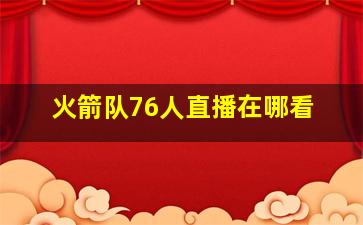 火箭队76人直播在哪看